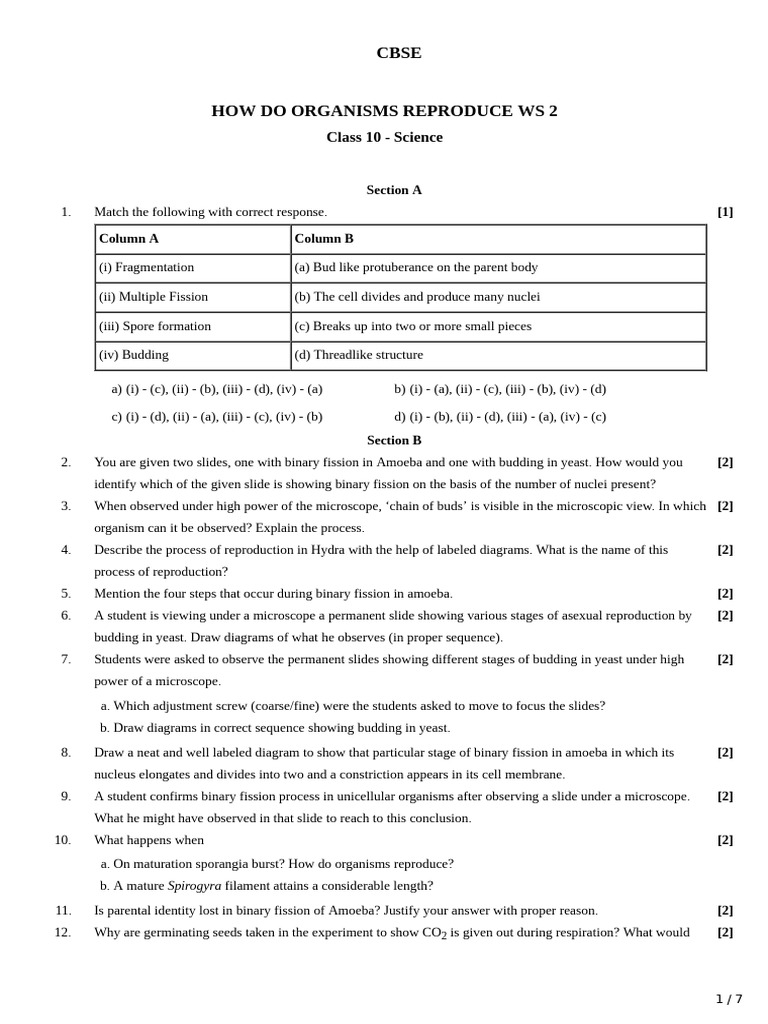 CBSE

HOW DO ORGANISMS REPRODUCE WS 2

Class 10 - Science

Section A

1. Match the following with correct response. [1]

| Column A | Column B |
|---|---|
| (i) Fragmentation | (a) Bud like protuberance on the parent body |
| (ii) Multiple Fission | (b) The cell divides and produce many nuclei |
| (iii) Spore formation | (c) Breaks up into two or more small pieces |
| (iv) Budding | (d) Threadlike structure |

a) (i) - (c), (ii) - (b), (iii) - (d), (iv) - (a) b) (i) - (a), (ii) - (c), (iii) - (b), (iv) - (d)

c) (i) - (d), (ii) - (a), (iii) - (c), (iv) - (b) d) (i) - (b), (ii) - (d), (iii) - (a), (iv) - (c)

Section B

2. You are given two slides, one with binary fission in Amoeba and one with budding in yeast. How would you identify which of the given slide is showing binary fission on the basis of the number of nuclei present? [2]

3. When observed under high power of the microscope, 'chain of buds' is visible in the microscopic view. In which organism can it be observed? Explain the process. [2]

4. Describe the process of reproduction in Hydra with the help of labeled diagrams. What is the name of this process of reproduction? [2]

5. Mention the four steps that occur during binary fission in amoeba. [2]

6. A student is viewing under a microscope a permanent slide showing various stages of asexual reproduction by budding in yeast. Draw diagrams of what he observes (in proper sequence). [2]

7. Students were asked to observe the permanent slides showing different stages of budding in yeast under high power of a microscope. [2]

a. Which adjustment screw (coarse/fine) were the students asked to move to focus the slides?

b. Draw diagrams in correct sequence showing budding in yeast.

8. Draw a neat and well labeled diagram to show that particular stage of binary fission in amoeba in which its nucleus elongates and divides into two and a constriction appears in its cell membrane. [2]

9. A student confirms binary fission process in unicellular organisms after observing a slide under a microscope. What he might have observed in that slide to reach to this conclusion. [2]

10. What happens when [2]

a. On maturation sporangia burst? How do organisms reproduce?

b. A mature Spirogyra filament attains a considerable length?

11. Is parental identity lost in binary fission of Amoeba? Justify your answer with proper reason. [2]

12. Why are germinating seeds taken in the experiment to show $CO_2$ is given out during respiration? What would [2]

1 / 7